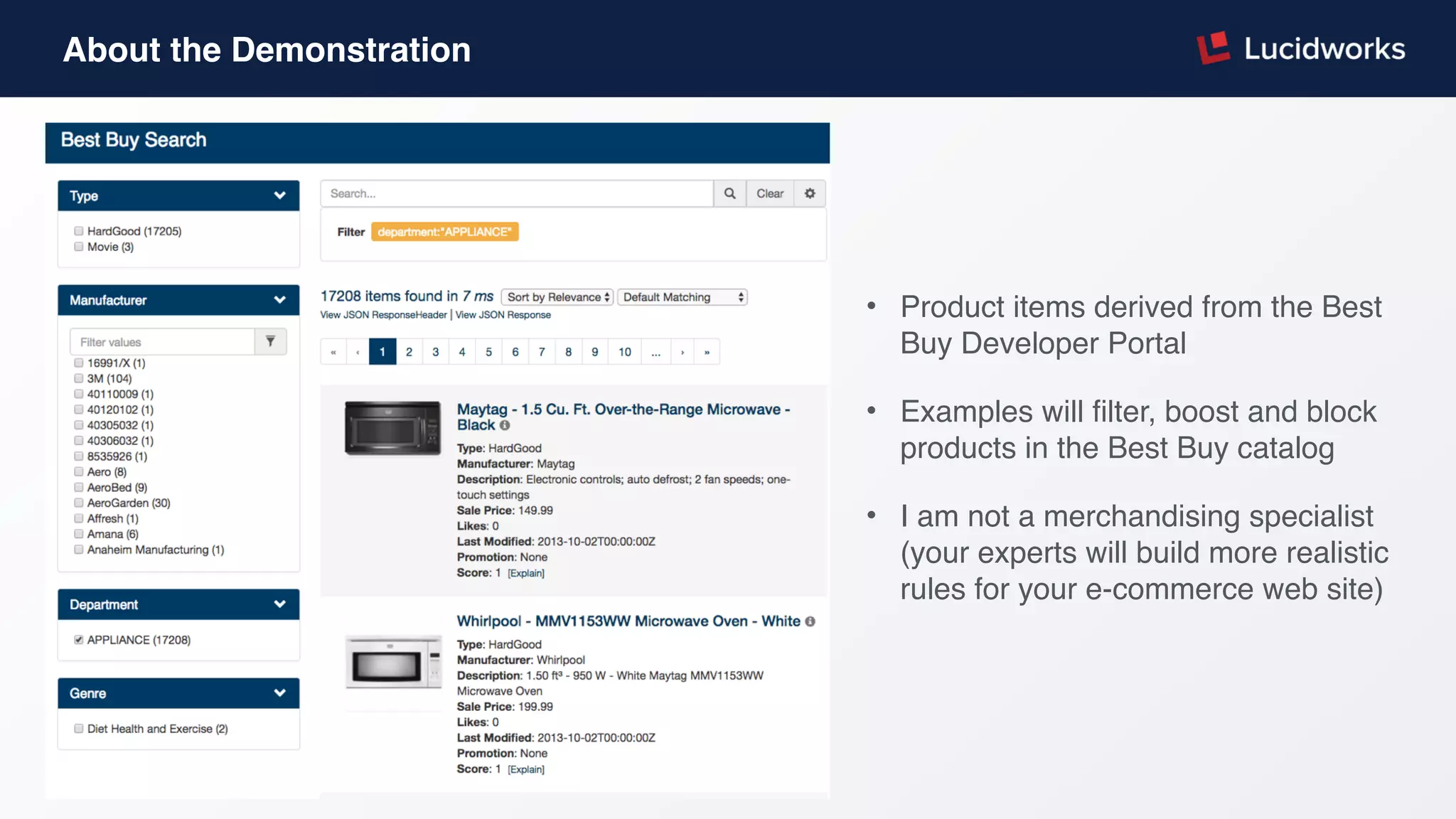 About the Demonstration

Lucidworks

Best Buy Search

Type

HardGood (17205)
Movie (3)

Manufacturer

Filter values

16991/X (1)
3M (104)
40110009 (1)
40120102 (1)
40305032 (1)
40306032 (1)
8535926 (1)
Aero (8)
AeroBed (9)
AeroGarden (30)
Affresh (1)
Amana (6)
Anaheim Manufacturing (1)

Department

APPLIANCE (17208)

Genre

Diet Health and Exercise (2)

Search...

Clear

Filter department:"APPLIANCE"

17208 items found in 7 ms Sort by Relevance Default Matching

View JSON ResponseHeader | View JSON Response

« ‹ 1 2 3 4 5 6 7 8 9 10 ... › »

Maytag - 1.5 Cu. Ft. Over-the-Range Microwave - Black

Type: HardGood
Manufacturer: Maytag
Description: Electronic controls; auto defrost; 2 fan speeds; one-touch settings
Sale Price: 149.99
Likes: 0
Last Modified: 2013-10-02T00:00:00Z
Promotion: None
Score: 1 [Explain]

Whirlpool - MMV1153WW Microwave Oven - White

Type: HardGood
Manufacturer: Whirlpool
Description: 1.50 ft³ - 950 W - White Maytag MMV1153WW Microwave Oven
Sale Price: 199.99
Likes: 0
Last Modified: 2013-10-02T00:00:00Z
Promotion: None
Score: 1 [Explain]

• Product items derived from the Best Buy Developer Portal

• Examples will filter, boost and block products in the Best Buy catalog

• I am not a merchandising specialist (your experts will build more realistic rules for your e-commerce web site)